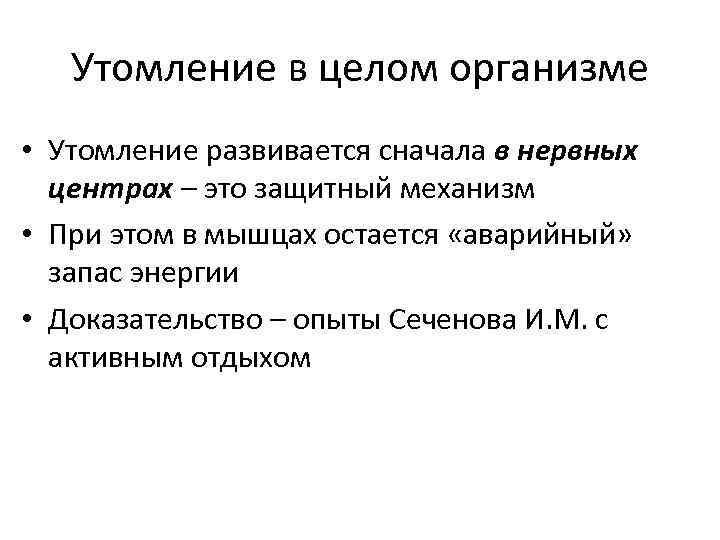 Утомление в целом организме

• Утомление развивается сначала в нервных центрах – это защитный механизм
• При этом в мышцах остается «аварийный» запас энергии
• Доказательство – опыты Сеченова И.М. с активным отдыхом